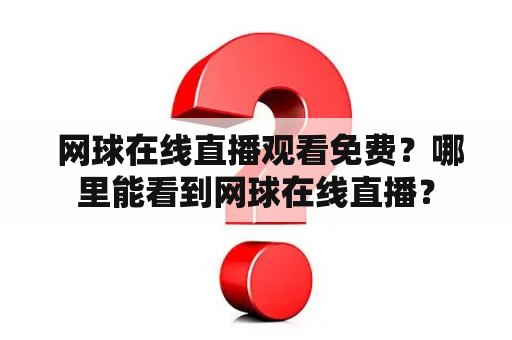 网球在线直播观看免费？哪里能看到网球在线直播？